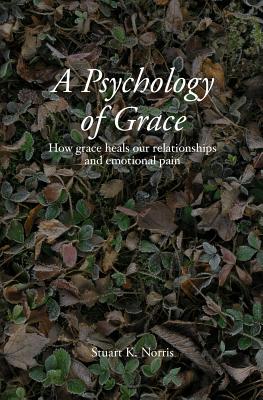 A Psychology of Grace

How grace heals our relationships and emotional pain

Stuart K. Norris